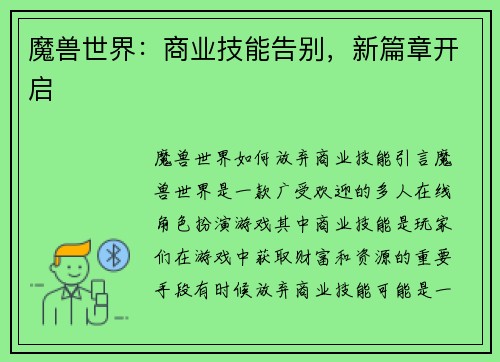 魔兽世界：商业技能告别，新篇章开启

魔兽世界如何放弃商业技能引言魔兽世界是一款广受欢迎的多人在线角色扮演游戏其中商业技能是玩家们在游戏中获取财富和资源的重要手段有时候放弃商业技能可能是一